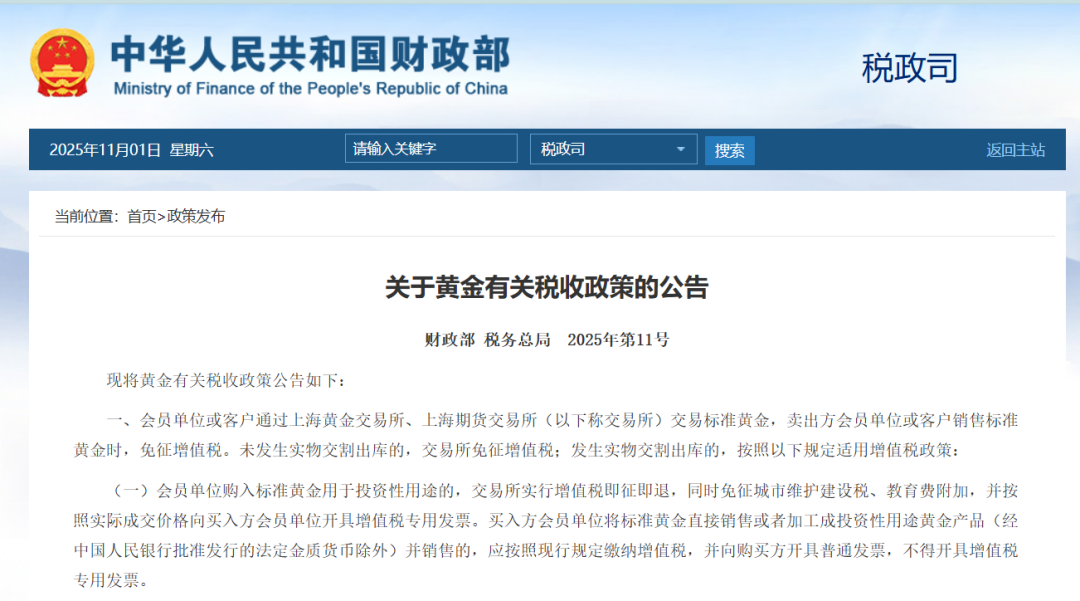 中华人民共和国财政部
Ministry of Finance of the People's Republic of China

税政司

2025年11月01日 星期六

请输入关键字

税政司

搜索

返回主站

当前位置：首页>政策发布

关于黄金有关税收政策的公告

财政部 税务总局 2025年第11号

现将黄金有关税收政策公告如下：

一、会员单位或客户通过上海黄金交易所、上海期货交易所（以下称交易所）交易标准黄金，卖出方会员单位或客户销售标准黄金时，免征增值税。未发生实物交割出库的，交易所免征增值税；发生实物交割出库的，按照以下规定适用增值税政策：

（一）会员单位购入标准黄金用于投资性用途的，交易所实行增值税即征即退，同时免征城市维护建设税、教育费附加，并按照实际成交价格向买入方会员单位开具增值税专用发票。买入方会员单位将标准黄金直接销售或者加工成投资性用途黄金产品（经中国人民银行批准发行的法定金质货币除外）并销售的，应按照现行规定缴纳增值税，并向购买方开具普通发票，不得开具增值税专用发票。